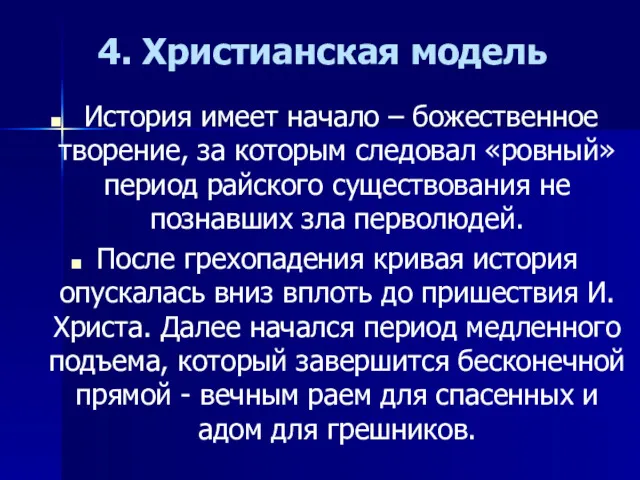 4. Христианская модель

История имеет начало – божественное творение, за которым следовал «ровный» период райского существования не познавших зла перволюдей.

После грехопадения кривая история опускалась вниз вплоть до пришествия И. Христа. Далее начался период медленного подъема, который завершится бесконечной прямой - вечным раем для спасенных и адом для грешников.